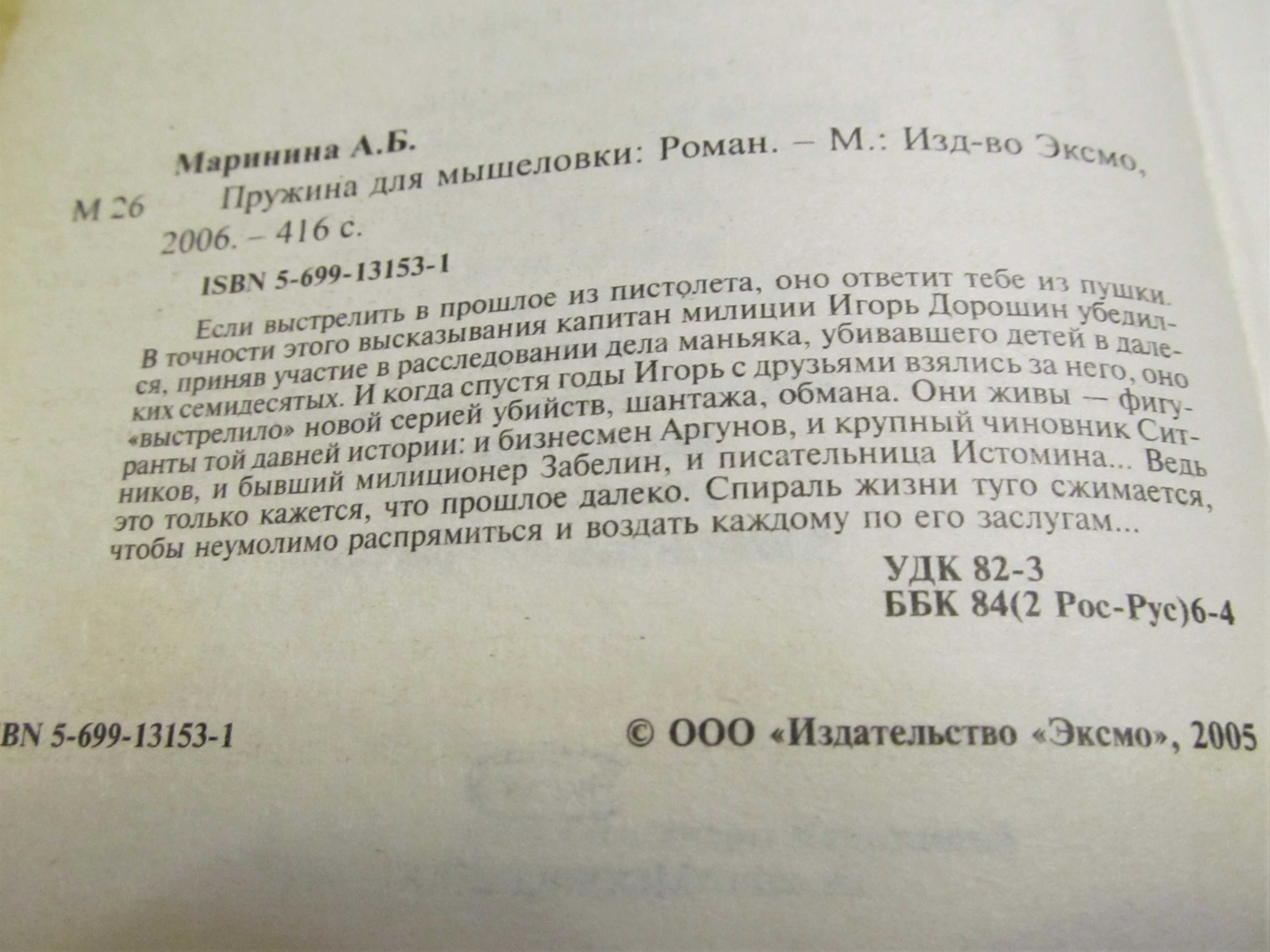 Маринина А.Б.

М 26 Пружина для мышеловки: Роман. – М.: Изд-во Эксмо, 2006. – 416 с.

ISBN 5-699-13153-1

Если выстрелить в прошлое из пистолета, оно ответит тебе из пушки. В точности этого высказывания капитан милиции Игорь Дорошин убедился, приняв участие в расследовании дела маньяка, убивавшего детей в далеких семидесятых. И когда спустя годы Игорь с друзьями взялись за него, оно «выстрелило» новой серией убийств, шантажа, обмана. Они живы — фигуранты той давней истории: и бизнесмен Аргунов, и крупный чиновник Ситников, и бывший милиционер Забелин, и писательница Истомина... Ведь это только кажется, что прошлое далеко. Спираль жизни туго сжимается, чтобы неумолимо распрямиться и воздать каждому по его заслугам...

УДК 82-3
ББК 84(2 Рос-Рус)6-4

BN 5-699-13153-1

© ООО «Издательство «Эксмо», 2005